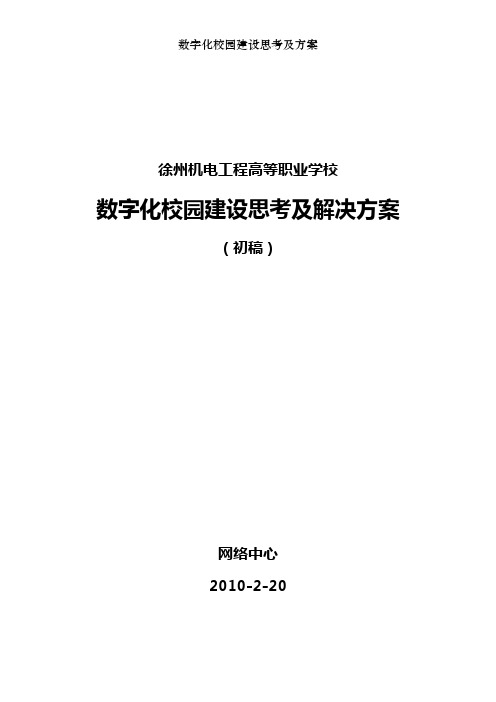 数字化校园建设思考及方案

徐州机电工程高等职业学校

数字化校园建设思考及解决方案

（初稿）

网络中心

2010-2-20